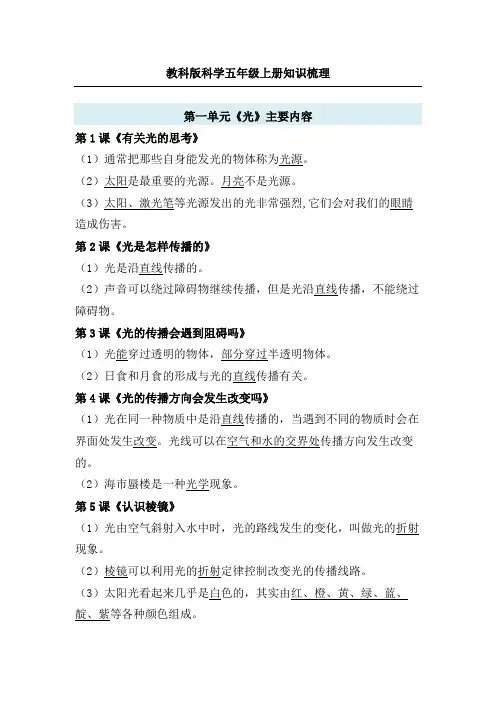 教科版科学五年级上册知识梳理

第一单元《光》主要内容

第1课《有关光的思考》

（1）通常把那些自身能发光的物体称为光源。

（2）太阳是最重要的光源。月亮不是光源。

（3）太阳、激光笔等光源发出的光非常强烈,它们会对我们的眼睛造成伤害。

第2课《光是怎样传播的》

（1）光是沿直线传播的。

（2）声音可以绕过障碍物继续传播，但是光沿直线传播，不能绕过障碍物。

第3课《光的传播会遇到阻碍吗》

（1）光能穿过透明的物体，部分穿过半透明物体。

（2）日食和月食的形成与光的直线传播有关。

第4课《光的传播方向会发生改变吗》

（1）光在同一种物质中是沿直线传播的，当遇到不同的物质时会在界面处发生改变。光线可以在空气和水的交界处传播方向发生改变的。

（2）海市蜃楼是一种光学现象。

第5课《认识棱镜》

（1）光由空气斜射入水中时，光的路线发生的变化，叫做光的折射现象。

（2）棱镜可以利用光的折射定律控制改变光的传播线路。

（3）太阳光看起来几乎是白色的，其实由红、橙、黄、绿、蓝、靛、紫等各种颜色组成。